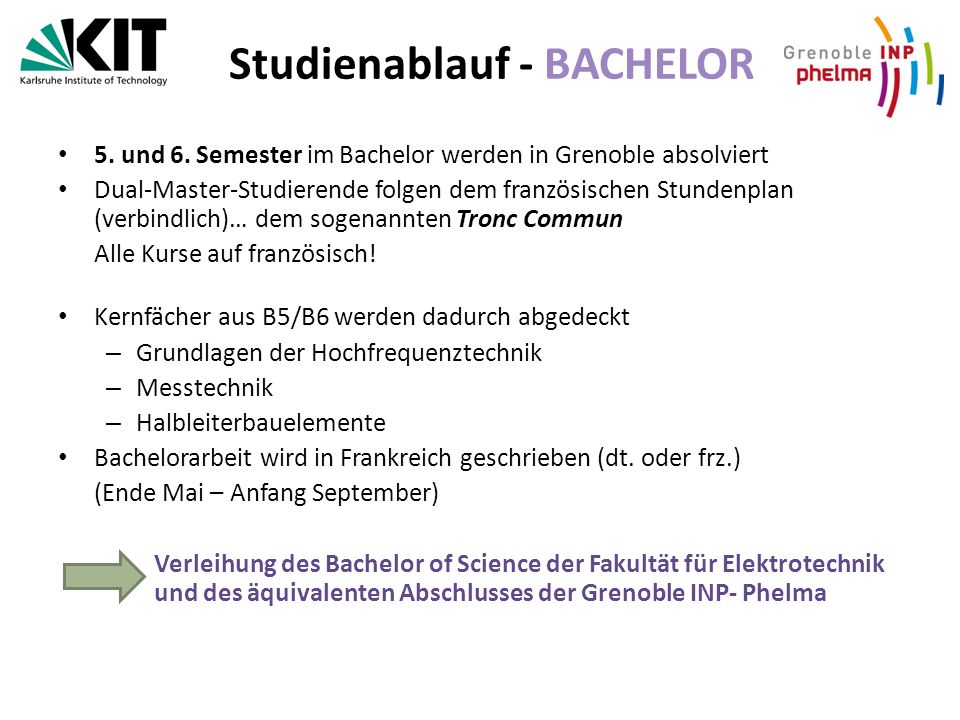 KIT
Karlsruhe Institute of Technology

Studienablauf - BACHELOR

Grenoble INP
phelma

• 5. und 6. Semester im Bachelor werden in Grenoble absolviert
• Dual-Master-Studierende folgen dem französischen Stundenplan (verbindlich)… dem sogenannten Tronc Commun
Alle Kurse auf französisch!

• Kernfächer aus B5/B6 werden dadurch abgedeckt
– Grundlagen der Hochfrequenztechnik
– Messtechnik
– Halbleiterbauelemente
• Bachelorarbeit wird in Frankreich geschrieben (dt. oder frz.)
(Ende Mai – Anfang September)

Verleihung des Bachelor of Science der Fakultät für Elektrotechnik und des äquivalenten Abschlusses der Grenoble INP- Phelma